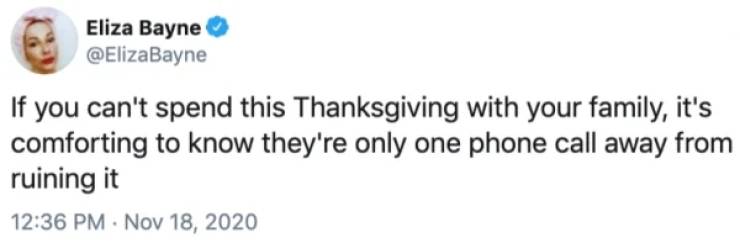 Eliza Bayne
@ElizaBayne

If you can't spend this Thanksgiving with your family, it's comforting to know they're only one phone call away from ruining it

12:36 PM · Nov 18, 2020